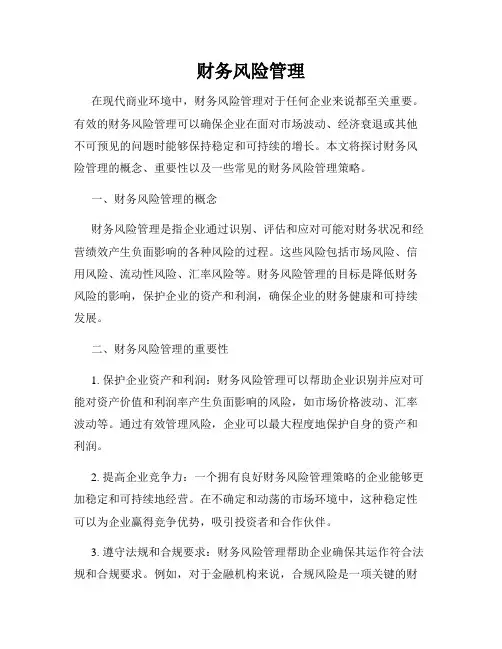 财务风险管理

在现代商业环境中，财务风险管理对于任何企业来说都至关重要。有效的财务风险管理可以确保企业在面对市场波动、经济衰退或其他不可预见的问题时能够保持稳定和可持续的增长。本文将探讨财务风险管理的概念、重要性以及一些常见的财务风险管理策略。

一、财务风险管理的概念

财务风险管理是指企业通过识别、评估和应对可能对财务状况和经营绩效产生负面影响的各种风险的过程。这些风险包括市场风险、信用风险、流动性风险、汇率风险等。财务风险管理的目标是降低财务风险的影响，保护企业的资产和利润，确保企业的财务健康和可持续发展。

二、财务风险管理的重要性

1. 保护企业资产和利润：财务风险管理可以帮助企业识别并应对可能对资产价值和利润率产生负面影响的风险，如市场价格波动、汇率波动等。通过有效管理风险，企业可以最大程度地保护自身的资产和利润。

2. 提高企业竞争力：一个拥有良好财务风险管理策略的企业能够更加稳定和可持续地经营。在不确定和动荡的市场环境中，这种稳定性可以为企业赢得竞争优势，吸引投资者和合作伙伴。

3. 遵守法规和合规要求：财务风险管理帮助企业确保其运作符合法规和合规要求。例如，对于金融机构来说，合规风险是一项关键的财